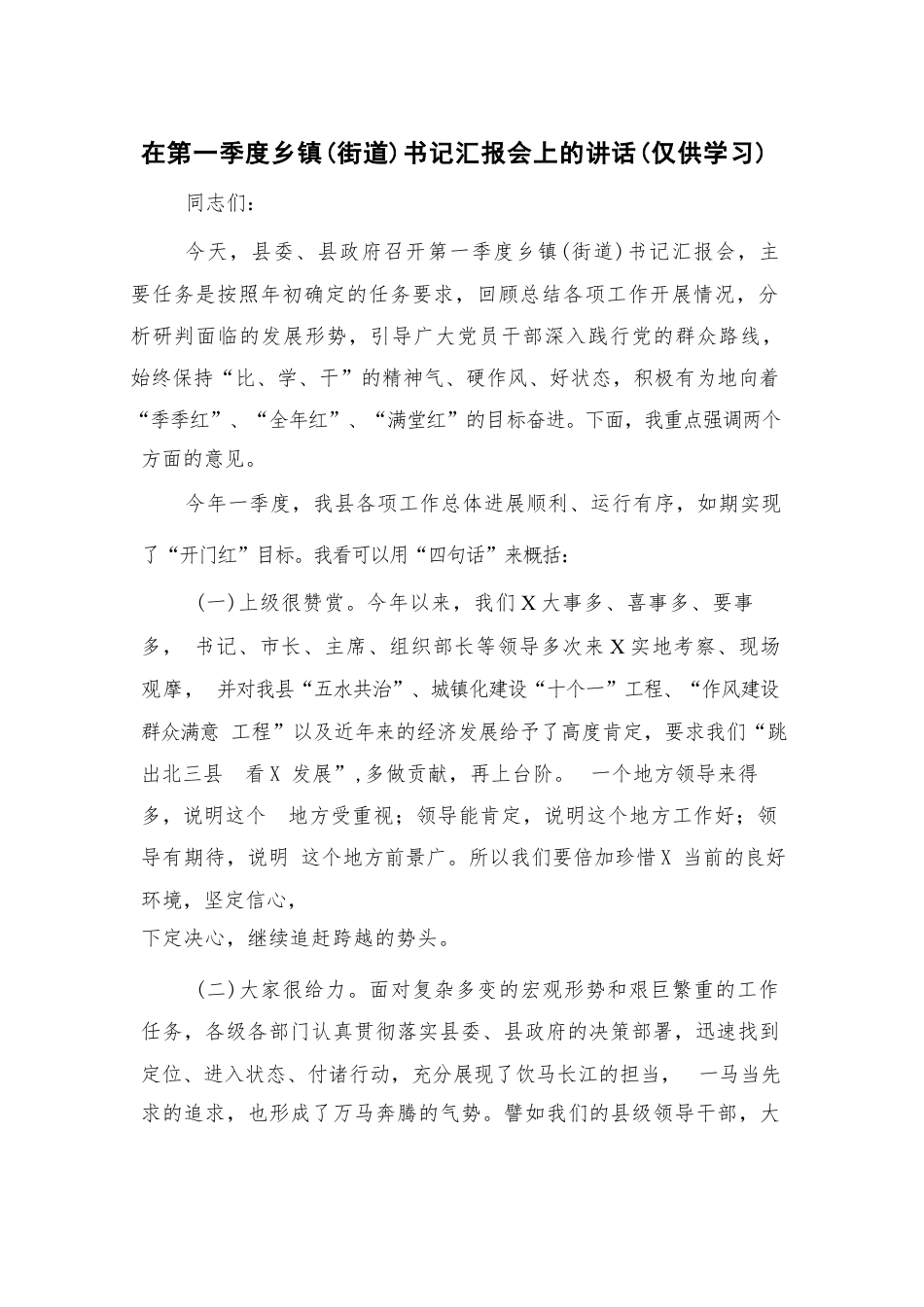 在第一季度乡镇(街道)书记汇报会上的讲话(仅供学习)

同志们:

今天，县委、县政府召开第一季度乡镇(街道)书记汇报会，主要任务是按照年初确定的任务要求，回顾总结各项工作开展情况，分析研判面临的发展形势，引导广大党员干部深入践行党的群众路线，始终保持“比、学、干”的精神气、硬作风、好状态，积极有为地向着“季季红”、“全年红”、“满堂红”的目标奋进。下面，我重点强调两个方面的意见。

今年一季度，我县各项工作总体进展顺利、运行有序，如期实现了“开门红”目标。我看可以用“四句话”来概括:

(一)上级很赞赏。今年以来，我们X大事多、喜事多、要事多， 书记、市长、主席、组织部长等领导多次来X实地考察、现场观摩， 并对我县“五水共治”、城镇化建设“十个一”工程、“作风建设群众满意 工程”以及近年来的经济发展给予了高度肯定，要求我们“跳出北三县 看X 发展”,多做贡献，再上台阶。 一个地方领导来得多，说明这个 地方受重视;领导能肯定，说明这个地方工作好;领导有期待，说明 这个地方前景广。所以我们要倍加珍惜X 当前的良好环境，坚定信心，
下定决心，继续追赶跨越的势头。

(二)大家很给力。面对复杂多变的宏观形势和艰巨繁重的工作任务，各级各部门认真贯彻落实县委、县政府的决策部署，迅速找到定位、进入状态、付诸行动，充分展现了饮马长江的担当， 一马当先求的追求，也形成了万马奔腾的气势。譬如我们的县级领导干部，大